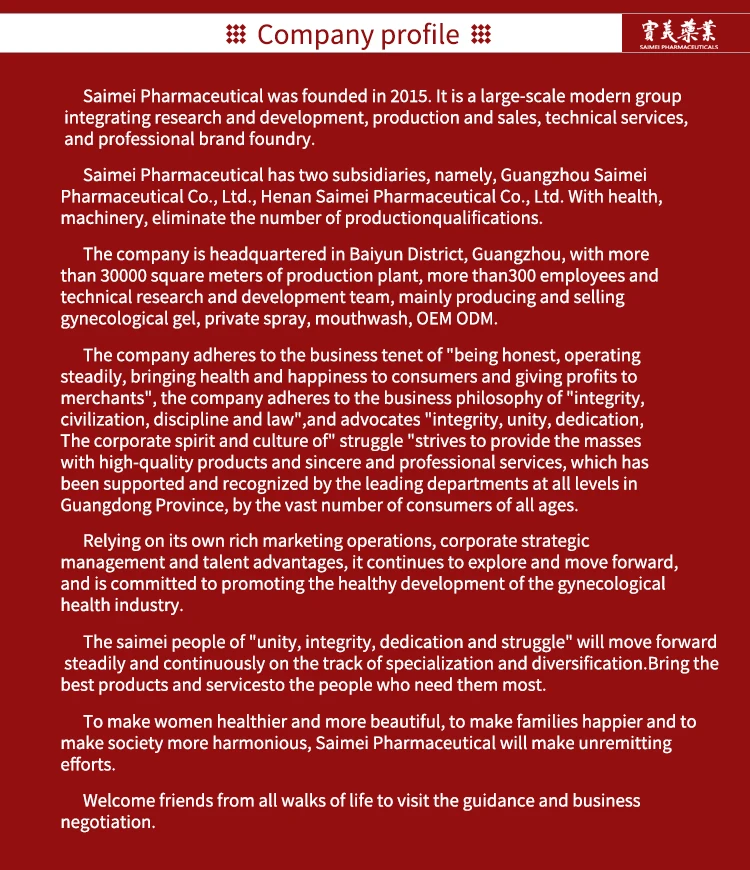 Company profile

賽美藥業
SAIMEI PHARMACEUTICALS

Saimei Pharmaceutical was founded in 2015. It is a large-scale modern group integrating research and development, production and sales, technical services, and professional brand foundry.

Saimei Pharmaceutical has two subsidiaries, namely, Guangzhou Saimei Pharmaceutical Co., Ltd., Henan Saimei Pharmaceutical Co., Ltd. With health, machinery, eliminate the number of productionqualifications.

The company is headquartered in Baiyun District, Guangzhou, with more than 30000 square meters of production plant, more than300 employees and technical research and development team, mainly producing and selling gynecological gel, private spray, mouthwash, OEM ODM.

The company adheres to the business tenet of "being honest, operating steadily, bringing health and happiness to consumers and giving profits to merchants", the company adheres to the business philosophy of "integrity, civilization, discipline and law",and advocates "integrity, unity, dedication, The corporate spirit and culture of" struggle "strives to provide the masses with high-quality products and sincere and professional services, which has been supported and recognized by the leading departments at all levels in Guangdong Province, by the vast number of consumers of all ages.

Relying on its own rich marketing operations, corporate strategic management and talent advantages, it continues to explore and move forward, and is committed to promoting the healthy development of the gynecological health industry.

The saimei people of "unity, integrity, dedication and struggle" will move forward steadily and continuously on the track of specialization and diversification.Bring the best products and servicesto the people who need them most.

To make women healthier and more beautiful, to make families happier and to make society more harmonious, Saimei Pharmaceutical will make unremitting efforts.

Welcome friends from all walks of life to visit the guidance and business negotiation.